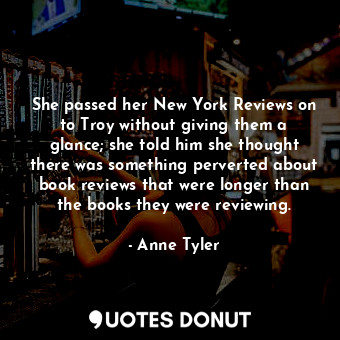 She passed her New York Reviews on to Troy without giving them a glance; she told him she thought there was something perverted about book reviews that were longer than the books they were reviewing.

- Anne Tyler

QUOTES DONUT